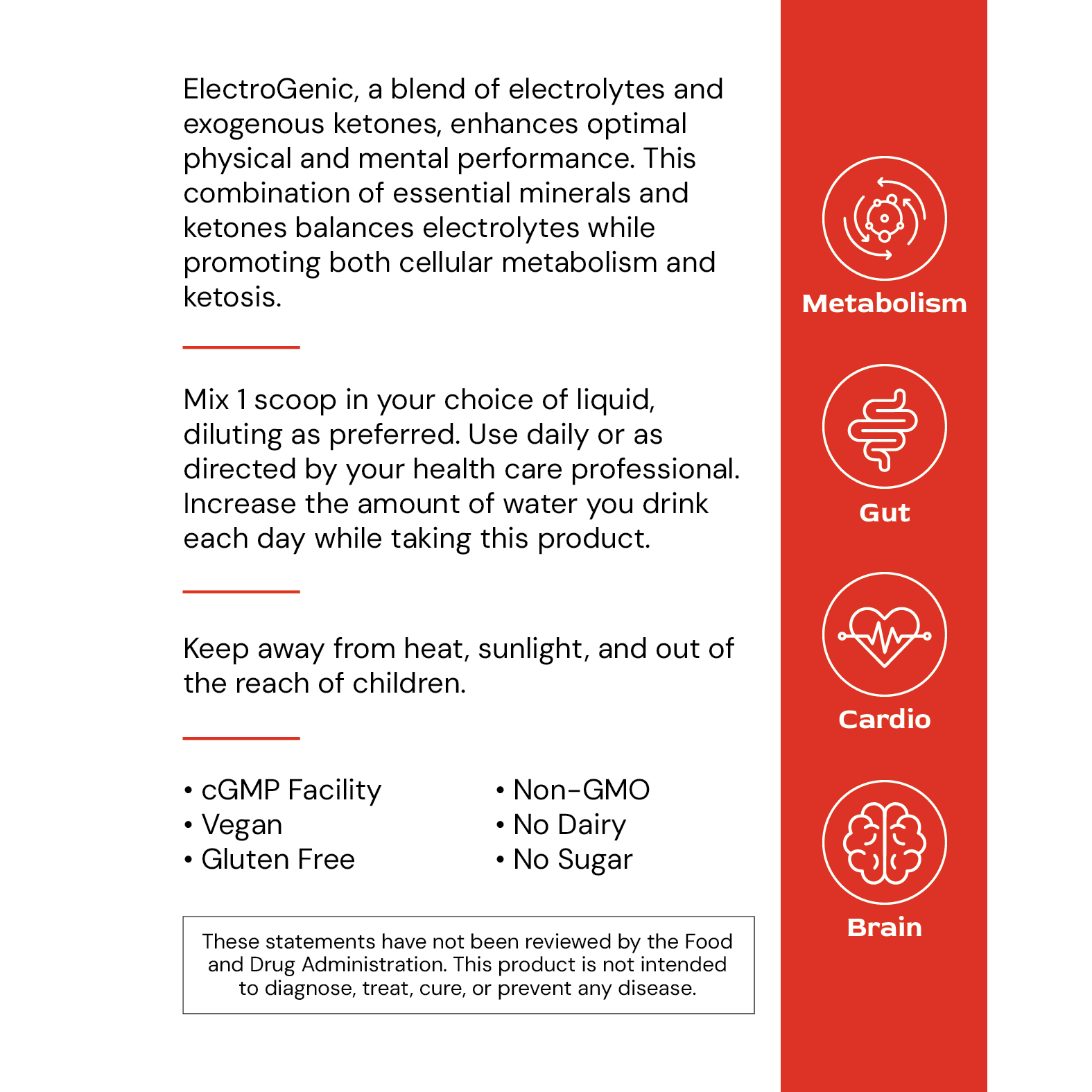 ElectroGenic, a blend of electrolytes and exogenous ketones, enhances optimal physical and mental performance. This combination of essential minerals and ketones balances electrolytes while promoting both cellular metabolism and ketosis.

Mix 1 scoop in your choice of liquid, diluting as preferred. Use daily or as directed by your health care professional. Increase the amount of water you drink each day while taking this product.

Keep away from heat, sunlight, and out of the reach of children.

• cGMP Facility
• Vegan
• Gluten Free

• Non-GMO
• No Dairy
• No Sugar

These statements have not been reviewed by the Food and Drug Administration. This product is not intended to diagnose, treat, cure, or prevent any disease.

Metabolism

Gut

Cardio

Brain